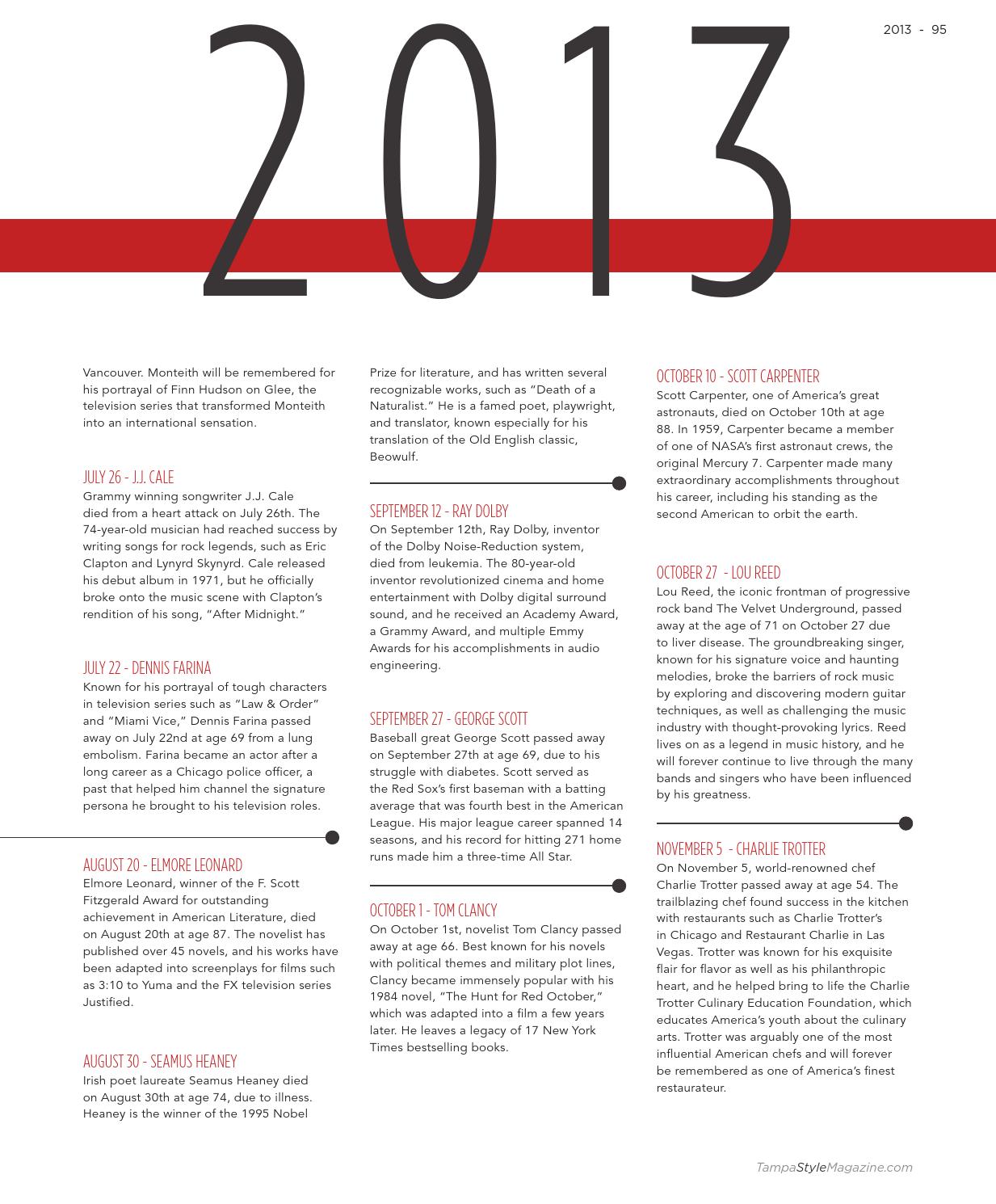 2013 - 95

2013

Vancouver. Monteith will be remembered for his portrayal of Finn Hudson on Glee, the television series that transformed Monteith into an international sensation.

JULY 26 - J.J. CALE
Grammy winning songwriter J.J. Cale died from a heart attack on July 26th. The 74-year-old musician had reached success by writing songs for rock legends, such as Eric Clapton and Lynyrd Skynyrd. Cale released his debut album in 1971, but he officially broke onto the music scene with Clapton's rendition of his song, "After Midnight."

JULY 22 - DENNIS FARINA
Known for his portrayal of tough characters in television series such as "Law & Order" and "Miami Vice," Dennis Farina passed away on July 22nd at age 69 from a lung embolism. Farina became an actor after a long career as a Chicago police officer, a past that helped him channel the signature persona he brought to his television roles.

AUGUST 20 - ELMORE LEONARD
Elmore Leonard, winner of the F. Scott Fitzgerald Award for outstanding achievement in American Literature, died on August 20th at age 87. The novelist has published over 45 novels, and his works have been adapted into screenplays for films such as 3:10 to Yuma and the FX television series Justified.

AUGUST 30 - SEAMUS HEANEY
Irish poet laureate Seamus Heaney died on August 30th at age 74, due to illness. Heaney is the winner of the 1995 Nobel

Prize for literature, and has written several recognizable works, such as "Death of a Naturalist." He is a famed poet, playwright, and translator, known especially for his translation of the Old English classic, Beowulf.

SEPTEMBER 12 - RAY DOLBY
On September 12th, Ray Dolby, inventor of the Dolby Noise-Reduction system, died from leukemia. The 80-year-old inventor revolutionized cinema and home entertainment with Dolby digital surround sound, and he received an Academy Award, a Grammy Award, and multiple Emmy Awards for his accomplishments in audio engineering.

SEPTEMBER 27 - GEORGE SCOTT
Baseball great George Scott passed away on September 27th at age 69, due to his struggle with diabetes. Scott served as the Red Sox's first baseman with a batting average that was fourth best in the American League. His major league career spanned 14 seasons, and his record for hitting 271 home runs made him a three-time All Star.

OCTOBER 1 - TOM CLANCY
On October 1st, novelist Tom Clancy passed away at age 66. Best known for his novels with political themes and military plot lines, Clancy became immensely popular with his 1984 novel, "The Hunt for Red October," which was adapted into a film a few years later. He leaves a legacy of 17 New York Times bestselling books.

OCTOBER 10 - SCOTT CARPENTER
Scott Carpenter, one of America's great astronauts, died on October 10th at age 88. In 1959, Carpenter became a member of one of NASA's first astronaut crews, the original Mercury 7. Carpenter made many extraordinary accomplishments throughout his career, including his standing as the second American to orbit the earth.

OCTOBER 27 - LOU REED
Lou Reed, the iconic frontman of progressive rock band The Velvet Underground, passed away at the age of 71 on October 27 due to liver disease. The groundbreaking singer, known for his signature voice and haunting melodies, broke the barriers of rock music by exploring and discovering modern guitar techniques, as well as challenging the music industry with thought-provoking lyrics. Reed lives on as a legend in music history, and he will forever continue to live through the many bands and singers who have been influenced by his greatness.

NOVEMBER 5 - CHARLIE TROTTER
On November 5, world-renowned chef Charlie Trotter passed away at age 54. The trailblazing chef found success in the kitchen with restaurants such as Charlie Trotter's in Chicago and Restaurant Charlie in Las Vegas. Trotter was known for his exquisite flair for flavor as well as his philanthropic heart, and he helped bring to life the Charlie Trotter Culinary Education Foundation, which educates America's youth about the culinary arts. Trotter was arguably one of the most influential American chefs and will forever be remembered as one of America's finest restaurateur.

TampaStyleMagazine.com